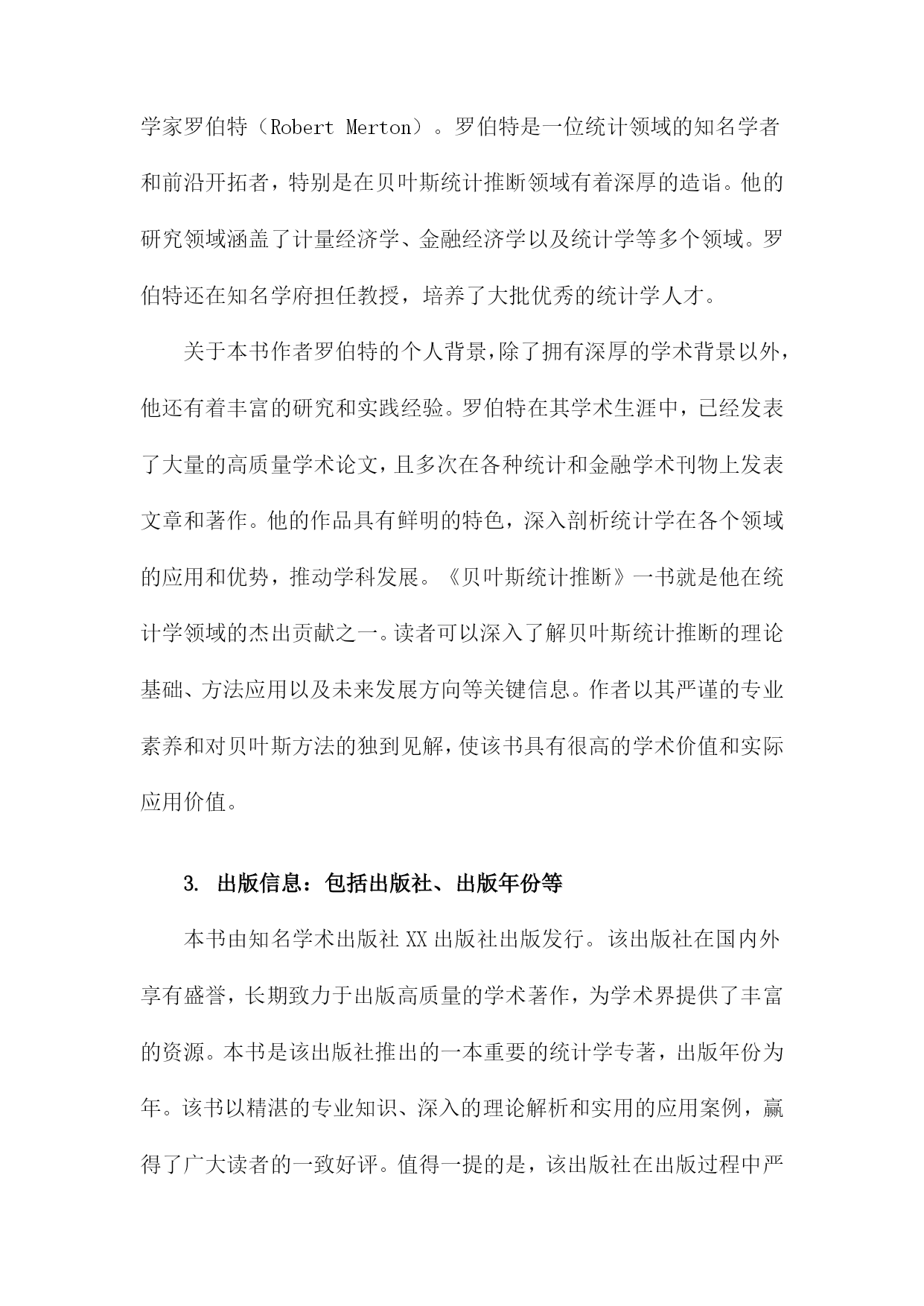 学家罗伯特（Robert Merton）。罗伯特是一位统计领域的知名学者和前沿开拓者，特别是在贝叶斯统计推断领域有着深厚的造诣。他的研究领域涵盖了计量经济学、金融经济学以及统计学等多个领域。罗伯特还在知名学府担任教授，培养了大批优秀的统计学人才。

关于本书作者罗伯特的个人背景，除了拥有深厚的学术背景以外，他还有着丰富的研究和实践经验。罗伯特在其学术生涯中，已经发表了大量的高质量学术论文，且多次在各种统计和金融学术刊物上发表文章和著作。他的作品具有鲜明的特色，深入剖析统计学在各个领域的应用和优势，推动学科发展。《贝叶斯统计推断》一书就是他在统计学领域的杰出贡献之一。读者可以深入了解贝叶斯统计推断的理论基础、方法应用以及未来发展方向等关键信息。作者以其严谨的专业素养和对贝叶斯方法的独到见解，使该书具有很高的学术价值和实际应用价值。

3. 出版信息：包括出版社、出版年份等

本书由知名学术出版社XX出版社出版发行。该出版社在国内外享有盛誉，长期致力于出版高质量的学术著作，为学术界提供了丰富的资源。本书是该出版社推出的一本重要的统计学专著，出版年份为年。该书以精湛的专业知识、深入的理论解析和实用的应用案例，赢得了广大读者的一致好评。值得一提的是，该出版社在出版过程中严